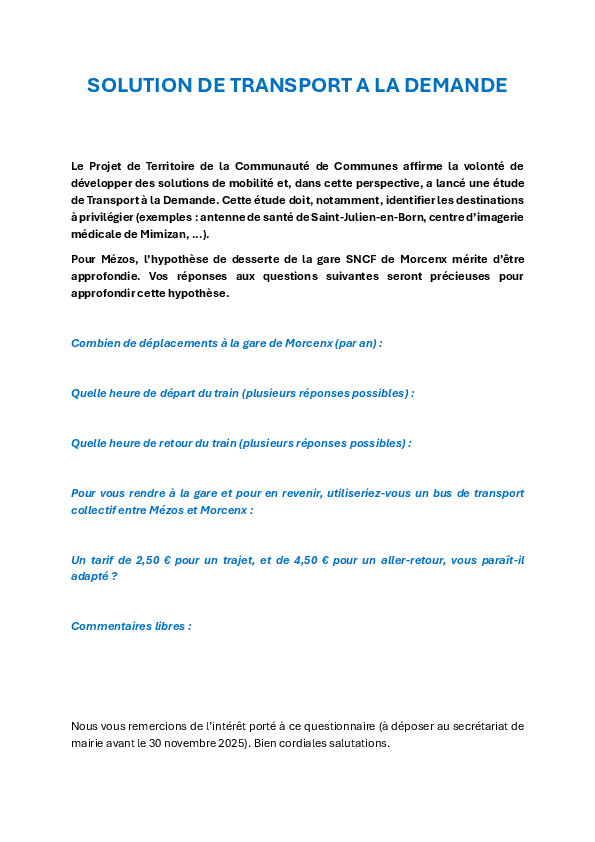 SOLUTION DE TRANSPORT A LA DEMANDE

Le Projet de Territoire de la Communauté de Communes affirme la volonté de développer des solutions de mobilité et, dans cette perspective, a lancé une étude de Transport à la Demande. Cette étude doit, notamment, identifier les destinations à privilégier (exemples : antenne de santé de Saint-Julien-en-Born, centre d'imagerie médicale de Mimizan, ...).

Pour Mézos, l'hypothèse de desserte de la gare SNCF de Morcenx mérite d'être approfondie. Vos réponses aux questions suivantes seront précieuses pour approfondir cette hypothèse.

Combien de déplacements à la gare de Morcenx (par an) :

Quelle heure de départ du train (plusieurs réponses possibles) :

Quelle heure de retour du train (plusieurs réponses possibles) :

Pour vous rendre à la gare et pour en revenir, utiliseriez-vous un bus de transport collectif entre Mézos et Morcenx :

Un tarif de 2,50 € pour un trajet, et de 4,50 € pour un aller-retour, vous paraît-il adapté ?

Commentaires libres :

Nous vous remercions de l'intérêt porté à ce questionnaire (à déposer au secrétariat de mairie avant le 30 novembre 2025). Bien cordiales salutations.